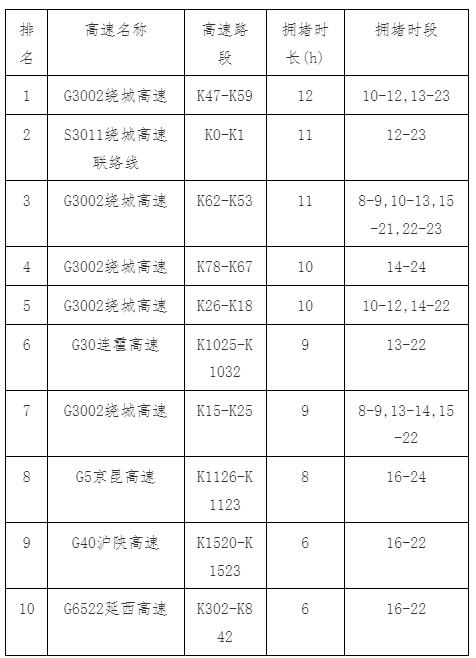 | 排名 | 高速名称 | 高速路段 | 拥堵时长(h) | 拥堵时段 |
|---|---|---|---|---|
| 1 | G3002绕城高速 | K47-K59 | 12 | 10-12,13-23 |
| 2 | S3011绕城高速联络线 | K0-K1 | 11 | 12-23 |
| 3 | G3002绕城高速 | K62-K53 | 11 | 8-9,10-13,15-21,22-23 |
| 4 | G3002绕城高速 | K78-K67 | 10 | 14-24 |
| 5 | G3002绕城高速 | K26-K18 | 10 | 10-12,14-22 |
| 6 | G30连霍高速 | K1025-K1032 | 9 | 13-22 |
| 7 | G3002绕城高速 | K15-K25 | 9 | 8-9,13-14,15-22 |
| 8 | G5京昆高速 | K1126-K1123 | 8 | 16-24 |
| 9 | G40沪陕高速 | K1520-K1523 | 6 | 16-22 |
| 10 | G6522延西高速 | K302-K842 | 6 | 16-22 |